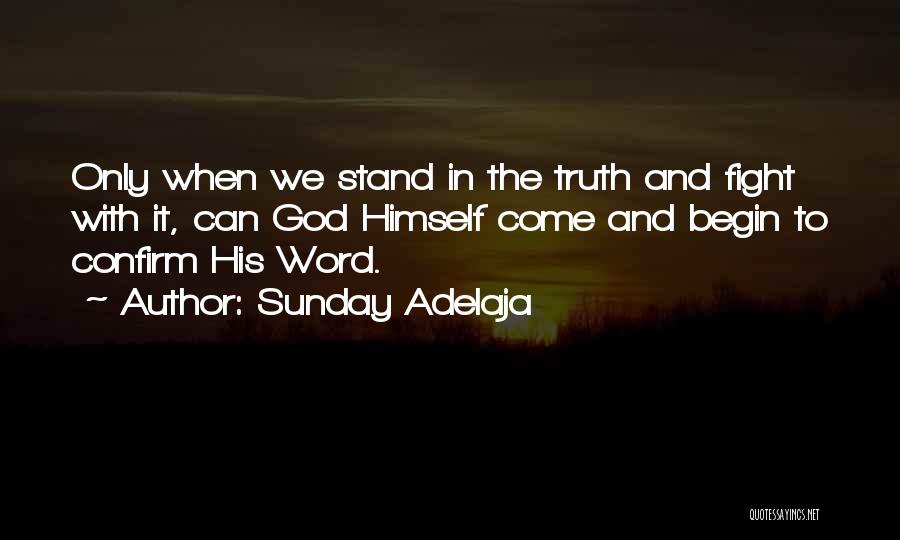 Only when we stand in the truth and fight with it, can God Himself come and begin to confirm His Word.
~ Author: Sunday Adelaja

QUOTESSAYINGS.NET